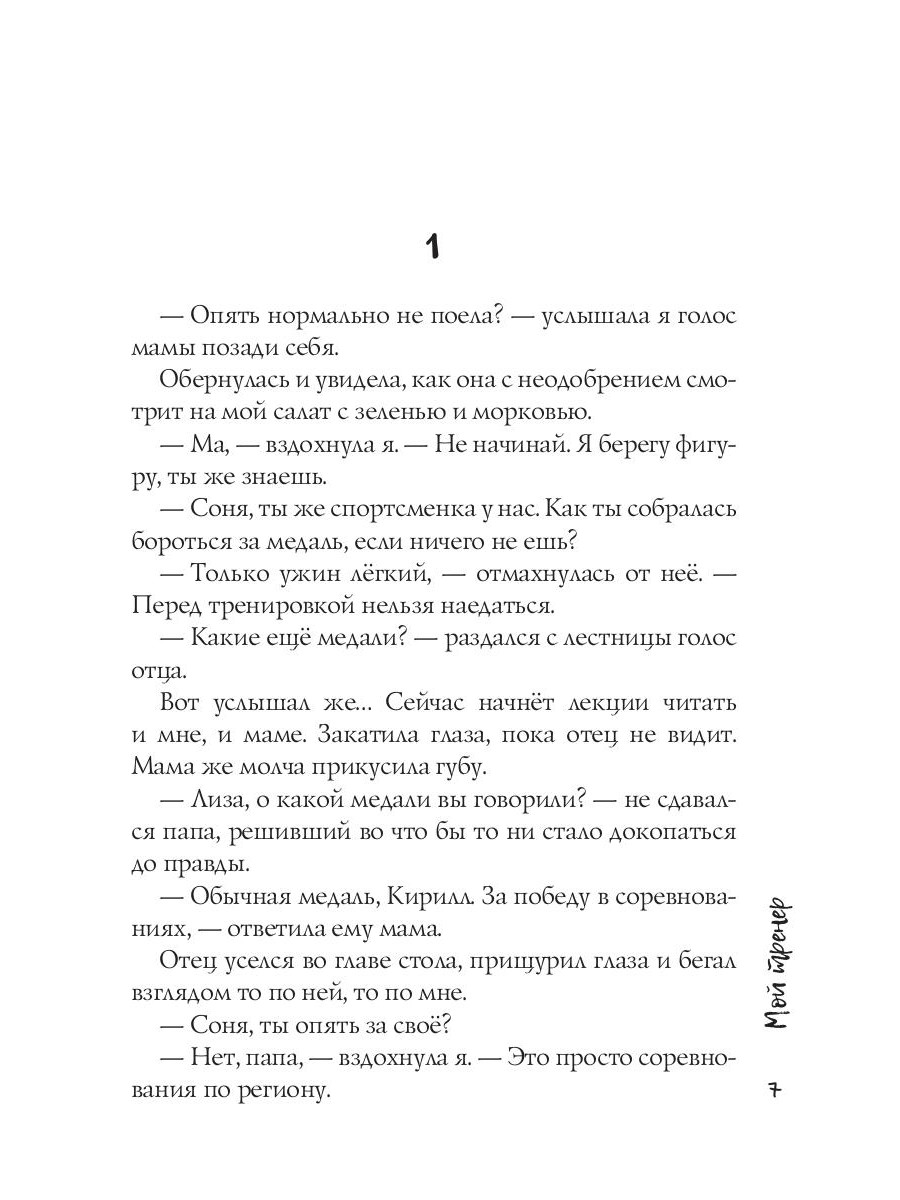 1

— Опять нормально не поела? — услышала я голос мамы позади себя.

Обернулась и увидела, как она с неодобрением смотрит на мой салат с зеленью и морковью.

— Ма, — вздохнула я. — Не начинай. Я берегу фигуру, ты же знаешь.

— Соня, ты же спортсменка у нас. Как ты собралась бороться за медаль, если ничего не ешь?

— Только ужин лёгкий, — отмахнулась от неё. — Перед тренировкой нельзя наедаться.

— Какие ещё медали? — раздался с лестницы голос отца.

Вот услышал же... Сейчас начнёт лекции читать и мне, и маме. Закатила глаза, пока отец не видит. Мама же молча прикусила губу.

— Лиза, о какой медали вы говорили? — не сдавался папа, решивший во что бы то ни стало докопаться до правды.

— Обычная медаль, Кирилл. За победу в соревнованиях, — ответила ему мама.

Отец уселся во главе стола, прищурил глаза и бегал взглядом то по ней, то по мне.

— Соня, ты опять за своё?

— Нет, папа, — вздохнула я. — Это просто соревнования по региону.

Мой тренер

7